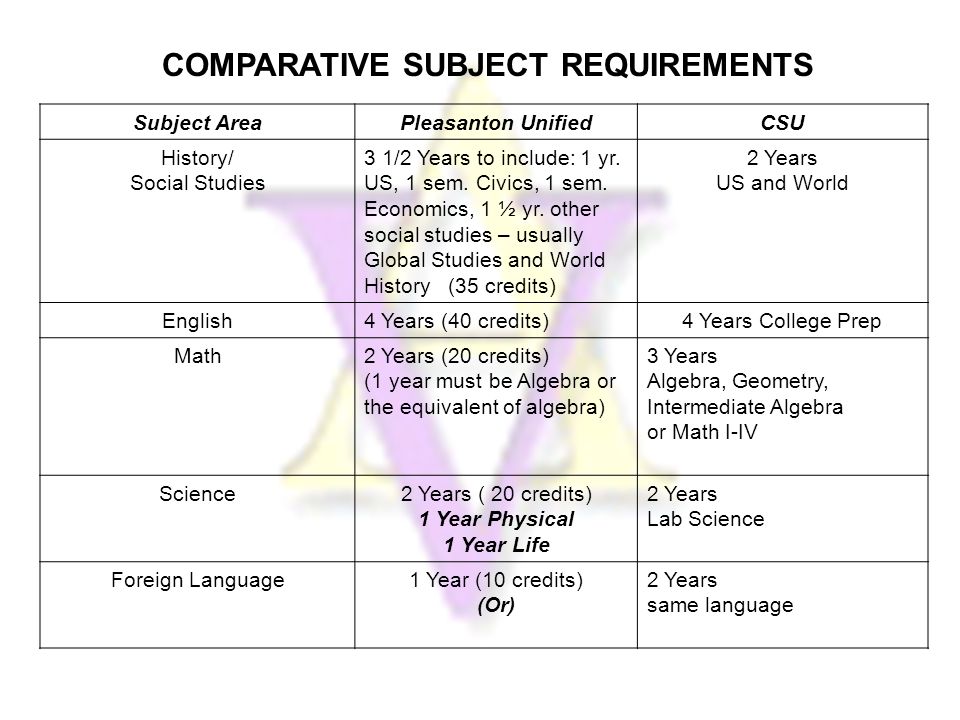 COMPARATIVE SUBJECT REQUIREMENTS

| Subject Area | Pleasanton Unified | CSU |
|---|---|---|
| History/ Social Studies | 3 1/2 Years to include: 1 yr. US, 1 sem. Civics, 1 sem. Economics, 1 ½ yr. other social studies – usually Global Studies and World History (35 credits) | 2 Years US and World |
| English | 4 Years (40 credits) | 4 Years College Prep |
| Math | 2 Years (20 credits) (1 year must be Algebra or the equivalent of algebra) | 3 Years Algebra, Geometry, Intermediate Algebra or Math I-IV |
| Science | 2 Years ( 20 credits) 1 Year Physical 1 Year Life | 2 Years Lab Science |
| Foreign Language | 1 Year (10 credits) (Or) | 2 Years same language |